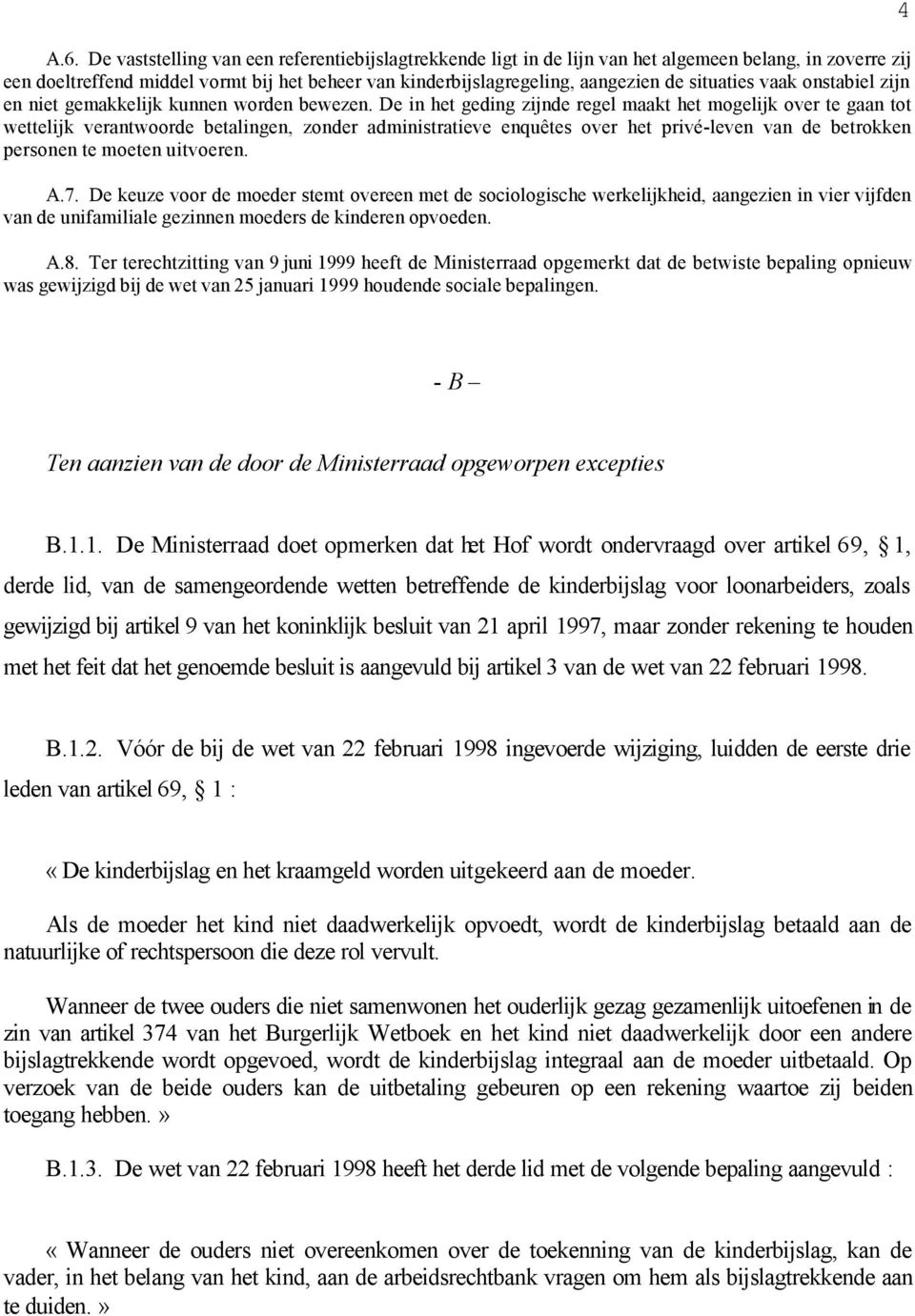 4

A.6. De vaststelling van een referentiebijslagtrekkende ligt in de lijn van het algemeen belang, in zoverre zij een doeltreffend middel vormt bij het beheer van kinderbijslagregeling, aangezien de situaties vaak onstabiel zijn en niet gemakkelijk kunnen worden bewezen. De in het geding zijnde regel maakt het mogelijk over te gaan tot wettelijk verantwoorde betalingen, zonder administratieve enquêtes over het privé-leven van de betrokken personen te moeten uitvoeren.

A.7. De keuze voor de moeder stemt overeen met de sociologische werkelijkheid, aangezien in vier vijfden van de unifamiliale gezinnen moeders de kinderen opvoeden.

A.8. Ter terechtzitting van 9 juni 1999 heeft de Ministerraad opgemerkt dat de betwiste bepaling opnieuw was gewijzigd bij de wet van 25 januari 1999 houdende sociale bepalingen.

- B –

Ten aanzien van de door de Ministerraad opgeworpen excepties

B.1.1. De Ministerraad doet opmerken dat het Hof wordt ondervraagd over artikel 69, § 1, derde lid, van de samengeordende wetten betreffende de kinderbijslag voor loonarbeiders, zoals gewijzigd bij artikel 9 van het koninklijk besluit van 21 april 1997, maar zonder rekening te houden met het feit dat het genoemde besluit is aangevuld bij artikel 3 van de wet van 22 februari 1998.

B.1.2. Vóór de bij de wet van 22 februari 1998 ingevoerde wijziging, luidden de eerste drie leden van artikel 69, § 1 :

« De kinderbijslag en het kraamgeld worden uitgekeerd aan de moeder.

Als de moeder het kind niet daadwerkelijk opvoedt, wordt de kinderbijslag betaald aan de natuurlijke of rechtspersoon die deze rol vervult.

Wanneer de twee ouders die niet samenwonen het ouderlijk gezag gezamenlijk uitoefenen in de zin van artikel 374 van het Burgerlijk Wetboek en het kind niet daadwerkelijk door een andere bijslagtrekkende wordt opgevoed, wordt de kinderbijslag integraal aan de moeder uitbetaald. Op verzoek van de beide ouders kan de uitbetaling gebeuren op een rekening waartoe zij beiden toegang hebben. »

B.1.3. De wet van 22 februari 1998 heeft het derde lid met de volgende bepaling aangevuld :

« Wanneer de ouders niet overeenkomen over de toekenning van de kinderbijslag, kan de vader, in het belang van het kind, aan de arbeidsrechtbank vragen om hem als bijslagtrekkende aan te duiden. »